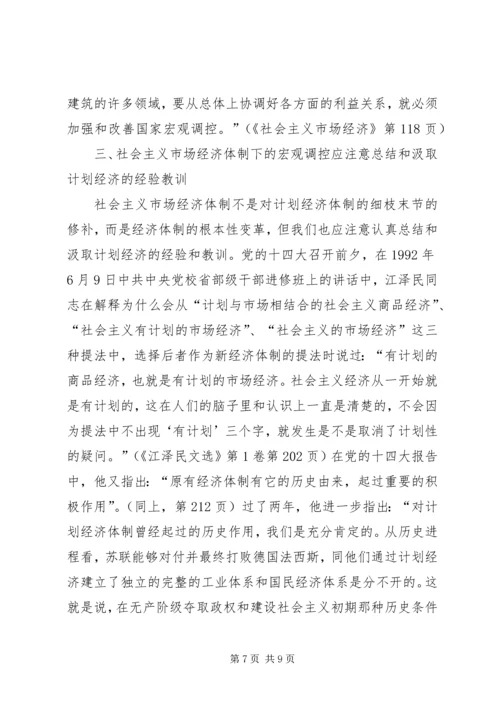 建筑的许多领域，要从总体上协调好各方面的利益关系，就必须加强和改善国家宏观调控。”（《社会主义市场经济》第118页）

三、社会主义市场经济体制下的宏观调控应注意总结和汲取计划经济的经验教训

社会主义市场经济体制不是对计划经济体制的细枝末节的修补，而是经济体制的根本性变革，但我们也应注意认真总结和汲取计划经济的经验和教训。党的十四大召开前夕，在1992年6月9日中共中央党校省部级干部进修班上的讲话中，江泽民同志在解释为什么会从“计划与市场相结合的社会主义商品经济”、“社会主义有计划的市场经济”、“社会主义的市场经济”这三种提法中，选择后者作为新经济体制的提法时说过：“有计划的商品经济，也就是有计划的市场经济。社会主义经济从一开始就是有计划的，这在人们的脑子里和认识上一直是清楚的，不会因为提法中不出现‘有计划’三个字，就发生是不是取消了计划性的疑问。”（《江泽民文选》第1卷第202页）在党的十四大报告中，他又指出：“原有经济体制有它的历史由来，起过重要的积极作用”。（同上，第212页）过了两年，他进一步指出：“对计划经济体制曾经起过的历史作用，我们是充分肯定的。从历史进程看，苏联能够对付并最终打败德国法西斯，同他们通过计划经济建立了独立的完整的工业体系和国民经济体系是分不开的。这就是说，在无产阶级夺取政权和建设社会主义初期那种历史条件

第7页 共9页